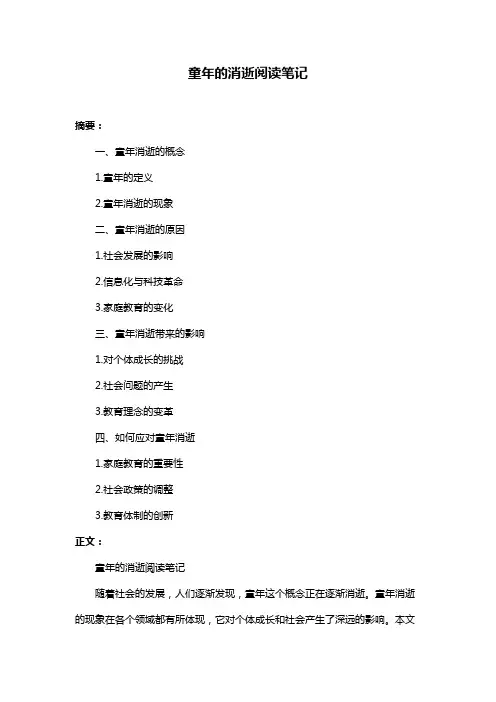 童年的消逝阅读笔记

摘要：

一、童年消逝的概念

1.童年的定义

2.童年消逝的现象

二、童年消逝的原因

1.社会发展的影响

2.信息化与科技革命

3.家庭教育的变化

三、童年消逝带来的影响

1.对个体成长的挑战

2.社会问题的产生

3.教育理念的变革

四、如何应对童年消逝

1.家庭教育的重要性

2.社会政策的调整

3.教育体制的创新

正文：

童年的消逝阅读笔记

随着社会的发展，人们逐渐发现，童年这个概念正在逐渐消逝。童年消逝的现象在各个领域都有所体现，它对个体成长和社会产生了深远的影响。本文